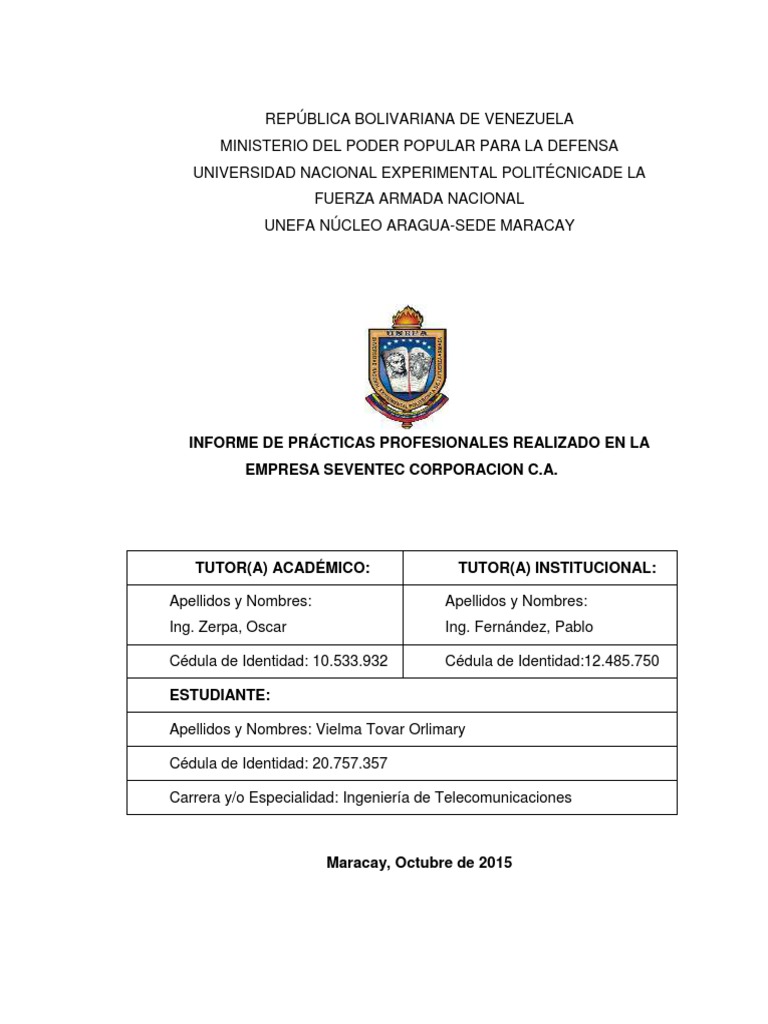 REPÚBLICA BOLIVARIANA DE VENEZUELA
MINISTERIO DEL PODER POPULAR PARA LA DEFENSA
UNIVERSIDAD NACIONAL EXPERIMENTAL POLITÉCNICADE LA FUERZA ARMADA NACIONAL
UNEFA NÚCLEO ARAGUA-SEDE MARACAY

UNEFA

INFORME DE PRÁCTICAS PROFESIONALES REALIZADO EN LA EMPRESA SEVENTEC CORPORACION C.A.

| TUTOR(A) ACADÉMICO: | TUTOR(A) INSTITUCIONAL: |
|---|---|
| Apellidos y Nombres: Ing. Zerpa, Oscar | Apellidos y Nombres: Ing. Fernández, Pablo |
| Cédula de Identidad: 10.533.932 | Cédula de Identidad:12.485.750 |
| ESTUDIANTE: | |
| Apellidos y Nombres: Vielma Tovar Orlimary | |
| Cédula de Identidad: 20.757.357 | |
| Carrera y/o Especialidad: Ingeniería de Telecomunicaciones | |

Maracay, Octubre de 2015